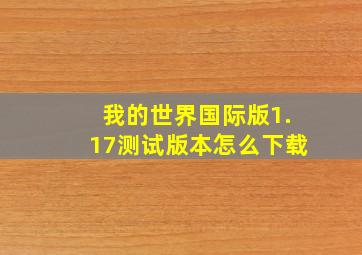 我的世界国际版1.17测试版本怎么下载